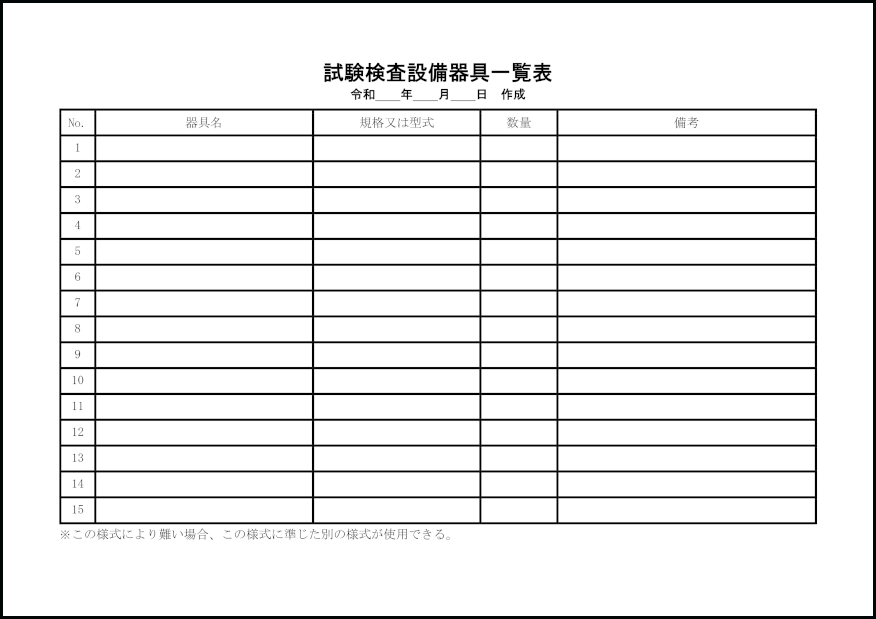 試験検査設備器具一覧表

令和____年____月____日　作成

| No. | 器具名 | 規格又は型式 | 数量 | 備考 |
|---|---|---|---|---|
| 1 | | | | |
| 2 | | | | |
| 3 | | | | |
| 4 | | | | |
| 5 | | | | |
| 6 | | | | |
| 7 | | | | |
| 8 | | | | |
| 9 | | | | |
| 10 | | | | |
| 11 | | | | |
| 12 | | | | |
| 13 | | | | |
| 14 | | | | |
| 15 | | | | |

※この様式により難い場合、この様式に準じた別の様式が使用できる。